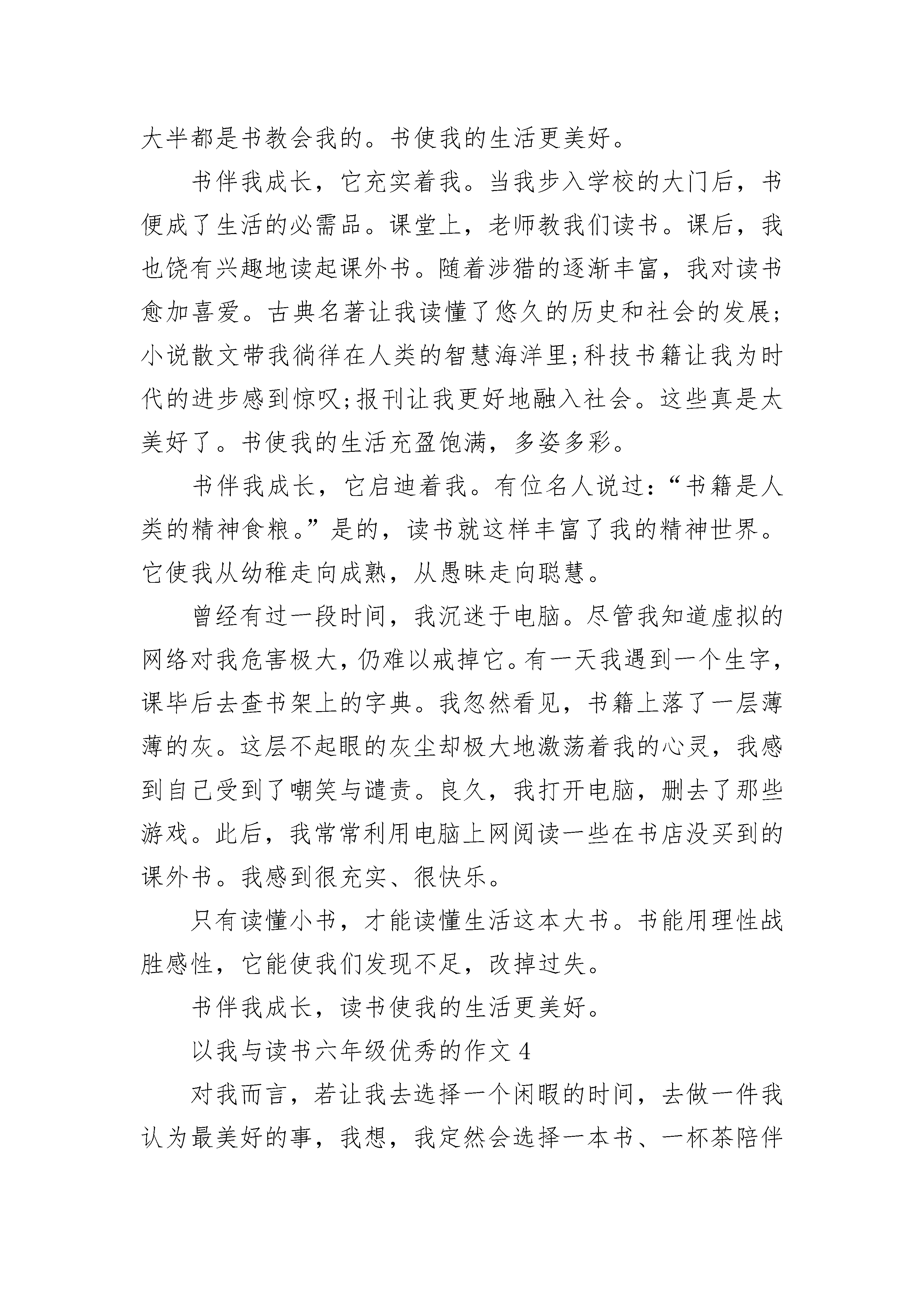 大半都是书教会我的。书使我的生活更美好。

书伴我成长，它充实着我。当我步入学校的大门后，书便成了生活的必需品。课堂上，老师教我们读书。课后，我也饶有兴趣地读起课外书。随着涉猎的逐渐丰富，我对读书愈加喜爱。古典名著让我读懂了悠久的历史和社会的发展;小说散文带我徜徉在人类的智慧海洋里;科技书籍让我为时代的进步感到惊叹;报刊让我更好地融入社会。这些真是太美好了。书使我的生活充盈饱满，多姿多彩。

书伴我成长，它启迪着我。有位名人说过：“书籍是人类的精神食粮。”是的，读书就这样丰富了我的精神世界。它使我从幼稚走向成熟，从愚昧走向聪慧。

曾经有过一段时间，我沉迷于电脑。尽管我知道虚拟的网络对我危害极大，仍难以戒掉它。有一天我遇到一个生字，课毕后去查书架上的字典。我忽然看见，书籍上落了一层薄薄的灰。这层不起眼的灰尘却极大地激荡着我的心灵，我感到自己受到了嘲笑与谴责。良久，我打开电脑，删去了那些游戏。此后，我常常利用电脑上网阅读一些在书店没买到的课外书。我感到很充实、很快乐。

只有读懂小书，才能读懂生活这本大书。书能用理性战胜感性，它能使我们发现不足，改掉过失。

书伴我成长，读书使我的生活更美好。

以我与读书六年级优秀的作文 4

对我而言，若让我去选择一个闲暇的时间，去做一件我认为最美好的事，我想，我定然会选择一本书、一杯茶陪伴